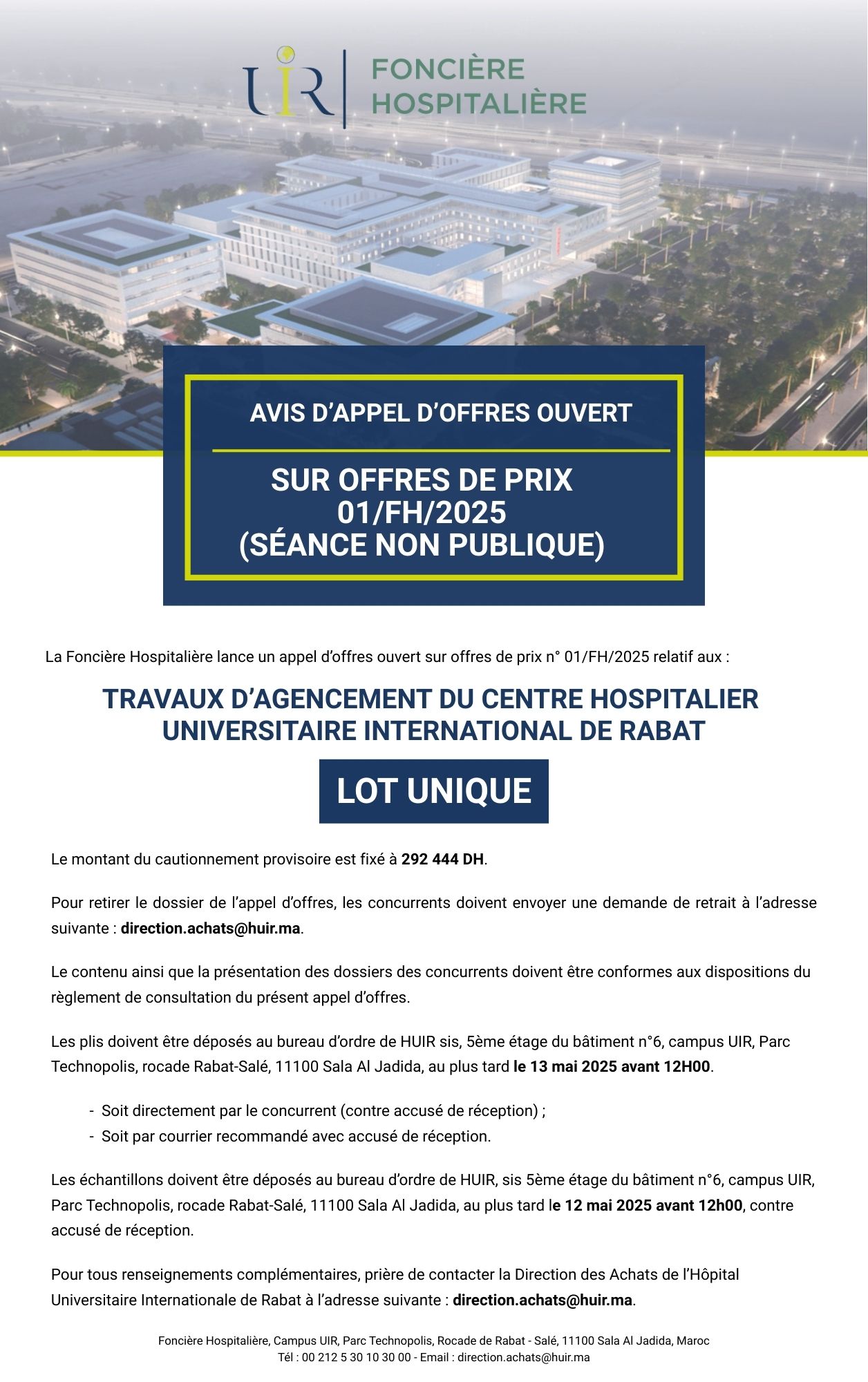 UIR FONCIÈRE HOSPITALIÈRE

AVIS D'APPEL D'OFFRES OUVERT

SUR OFFRES DE PRIX 01/FH/2025 (SÉANCE NON PUBLIQUE)

La Foncière Hospitalière lance un appel d'offres ouvert sur offres de prix n° 01/FH/2025 relatif aux :

TRAVAUX D'AGENCEMENT DU CENTRE HOSPITALIER UNIVERSITAIRE INTERNATIONAL DE RABAT

LOT UNIQUE

Le montant du cautionnement provisoire est fixé à 292 444 DH.

Pour retirer le dossier de l'appel d'offres, les concurrents doivent envoyer une demande de retrait à l'adresse suivante : direction.achats@huir.ma.

Le contenu ainsi que la présentation des dossiers des concurrents doivent être conformes aux dispositions du règlement de consultation du présent appel d'offres.

Les plis doivent être déposés au bureau d'ordre de HUIR sis, 5ème étage du bâtiment n°6, campus UIR, Parc Technopolis, rocade Rabat-Salé, 11100 Sala Al Jadida, au plus tard le 13 mai 2025 avant 12H00.

- Soit directement par le concurrent (contre accusé de réception) ;
- Soit par courrier recommandé avec accusé de réception.

Les échantillons doivent être déposés au bureau d'ordre de HUIR, sis 5ème étage du bâtiment n°6, campus UIR, Parc Technopolis, rocade Rabat-Salé, 11100 Sala Al Jadida, au plus tard le 12 mai 2025 avant 12h00, contre accusé de réception.

Pour tous renseignements complémentaires, prière de contacter la Direction des Achats de l'Hôpital Universitaire Internationale de Rabat à l'adresse suivante : direction.achats@huir.ma.

Foncière Hospitalière, Campus UIR, Parc Technopolis, Rocade de Rabat - Salé, 11100 Sala Al Jadida, Maroc
Tél : 00 212 5 30 10 30 00 - Email : direction.achats@huir.ma